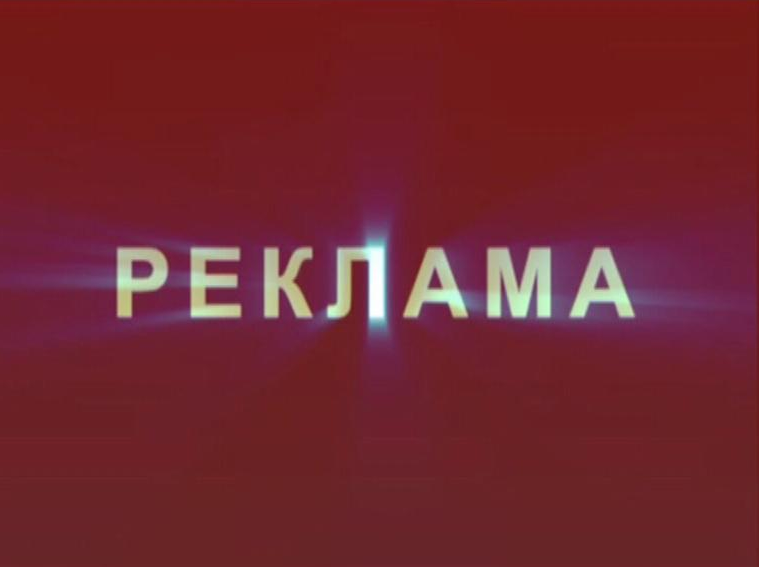 РЕКЛАМА